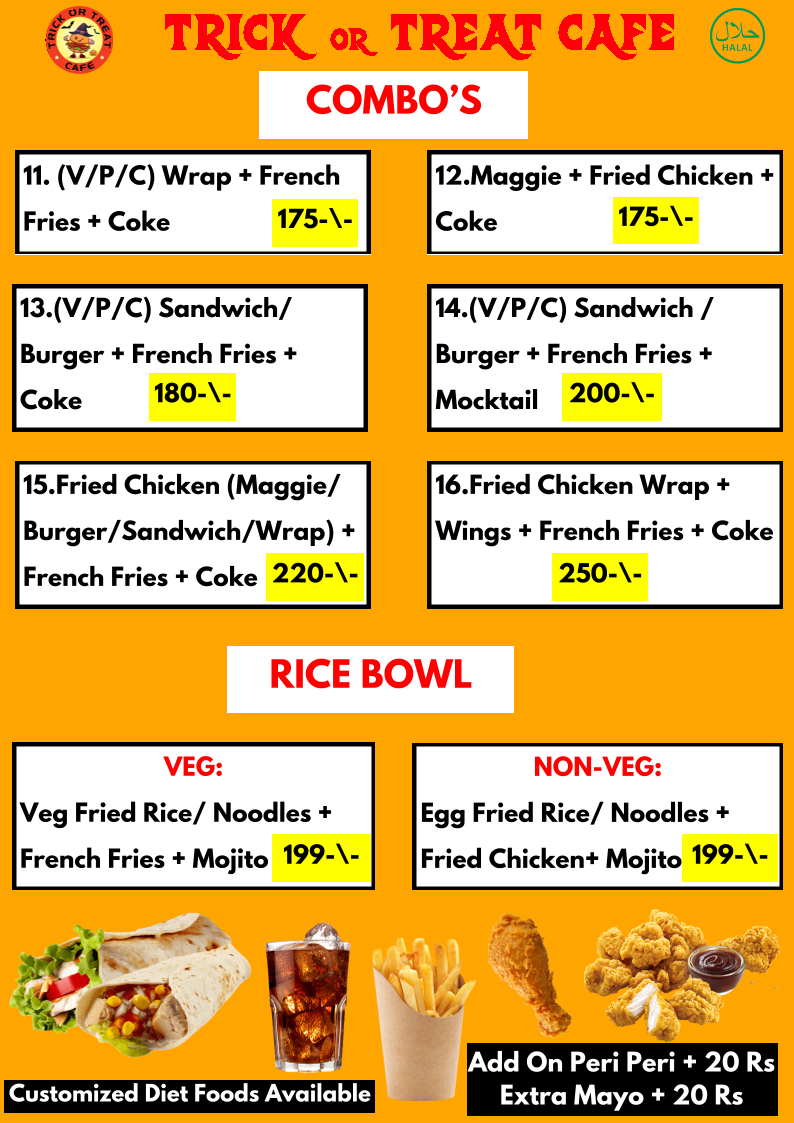 TRICK OR TREAT CAFE

TRICK OR TREAT CAFE

HALAL

COMBO'S

11. (V/P/C) Wrap + French Fries + Coke 175-\-

12.Maggie + Fried Chicken + Coke 175-\-

13.(V/P/C) Sandwich/ Burger + French Fries + Coke 180-\-

14.(V/P/C) Sandwich / Burger + French Fries + Mocktail 200-\-

15.Fried Chicken (Maggie/ Burger/Sandwich/Wrap) + French Fries + Coke 220-\-

16.Fried Chicken Wrap + Wings + French Fries + Coke 250-\-

RICE BOWL

VEG:
Veg Fried Rice/ Noodles + French Fries + Mojito 199-\-

NON-VEG:
Egg Fried Rice/ Noodles + Fried Chicken+ Mojito 199-\-

Customized Diet Foods Available

Add On Peri Peri + 20 Rs
Extra Mayo + 20 Rs